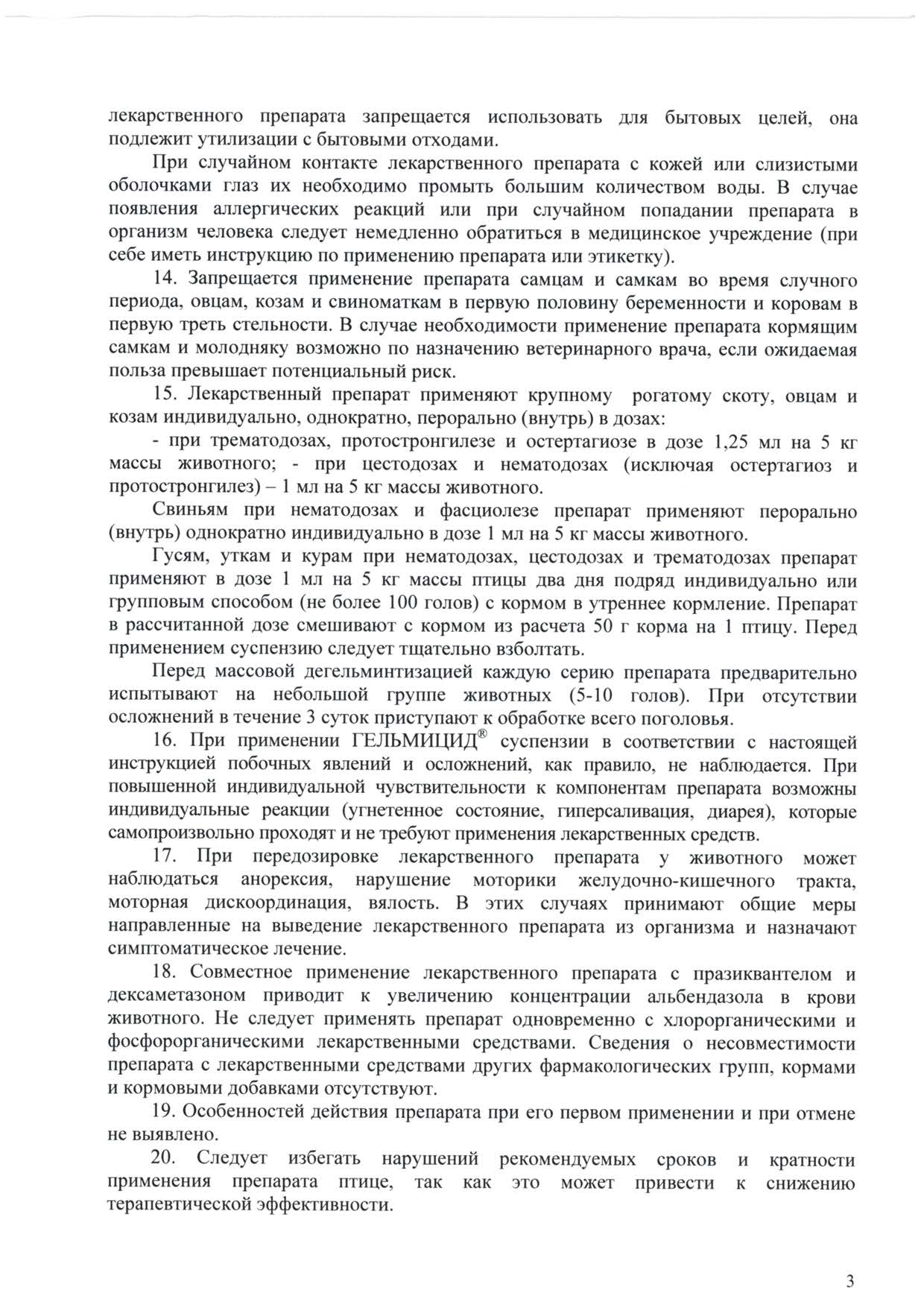 лекарственного препарата запрещается использовать для бытовых целей, она подлежит утилизации с бытовыми отходами.

При случайном контакте лекарственного препарата с кожей или слизистыми оболочками глаз их необходимо промыть большим количеством воды. В случае появления аллергических реакций или при случайном попадании препарата в организм человека следует немедленно обратиться в медицинское учреждение (при себе иметь инструкцию по применению препарата или этикетку).

14. Запрещается применение препарата самцам и самкам во время случного периода, овцам, козам и свиноматкам в первую половину беременности и коровам в первую треть стельности. В случае необходимости применение препарата кормящим самкам и молодняку возможно по назначению ветеринарного врача, если ожидаемая польза превышает потенциальный риск.

15. Лекарственный препарат применяют крупному рогатому скоту, овцам и козам индивидуально, однократно, перорально (внутрь) в дозах:

- при трематодозах, протостронгилезе и остертагиозе в дозе 1,25 мл на 5 кг массы животного; - при цестодозах и нематодозах (исключая остертагиоз и протостронгилез) – 1 мл на 5 кг массы животного.

Свиньям при нематодозах и фасциолезе препарат применяют перорально (внутрь) однократно индивидуально в дозе 1 мл на 5 кг массы животного.

Гусям, уткам и курам при нематодозах, цестодозах и трематодозах препарат применяют в дозе 1 мл на 5 кг массы птицы два дня подряд индивидуально или групповым способом (не более 100 голов) с кормом в утреннее кормление. Препарат в рассчитанной дозе смешивают с кормом из расчета 50 г корма на 1 птицу. Перед применением суспензию следует тщательно взболтать.

Перед массовой дегельминтизацией каждую серию препарата предварительно испытывают на небольшой группе животных (5-10 голов). При отсутствии осложнений в течение 3 суток приступают к обработке всего поголовья.

16. При применении ГЕЛЬМИЦИД® суспензии в соответствии с настоящей инструкцией побочных явлений и осложнений, как правило, не наблюдается. При повышенной индивидуальной чувствительности к компонентам препарата возможны индивидуальные реакции (угнетенное состояние, гиперсаливация, диарея), которые самопроизвольно проходят и не требуют применения лекарственных средств.

17. При передозировке лекарственного препарата у животного может наблюдаться анорексия, нарушение моторики желудочно-кишечного тракта, моторная дискоординация, вялость. В этих случаях принимают общие меры направленные на выведение лекарственного препарата из организма и назначают симптоматическое лечение.

18. Совместное применение лекарственного препарата с празиквантелом и дексаметазоном приводит к увеличению концентрации альбендазола в крови животного. Не следует применять препарат одновременно с хлорорганическими и фосфорорганическими лекарственными средствами. Сведения о несовместимости препарата с лекарственными средствами других фармакологических групп, кормами и кормовыми добавками отсутствуют.

19. Особенностей действия препарата при его первом применении и при отмене не выявлено.

20. Следует избегать нарушений рекомендуемых сроков и кратности применения препарата птице, так как это может привести к снижению терапевтической эффективности.

3